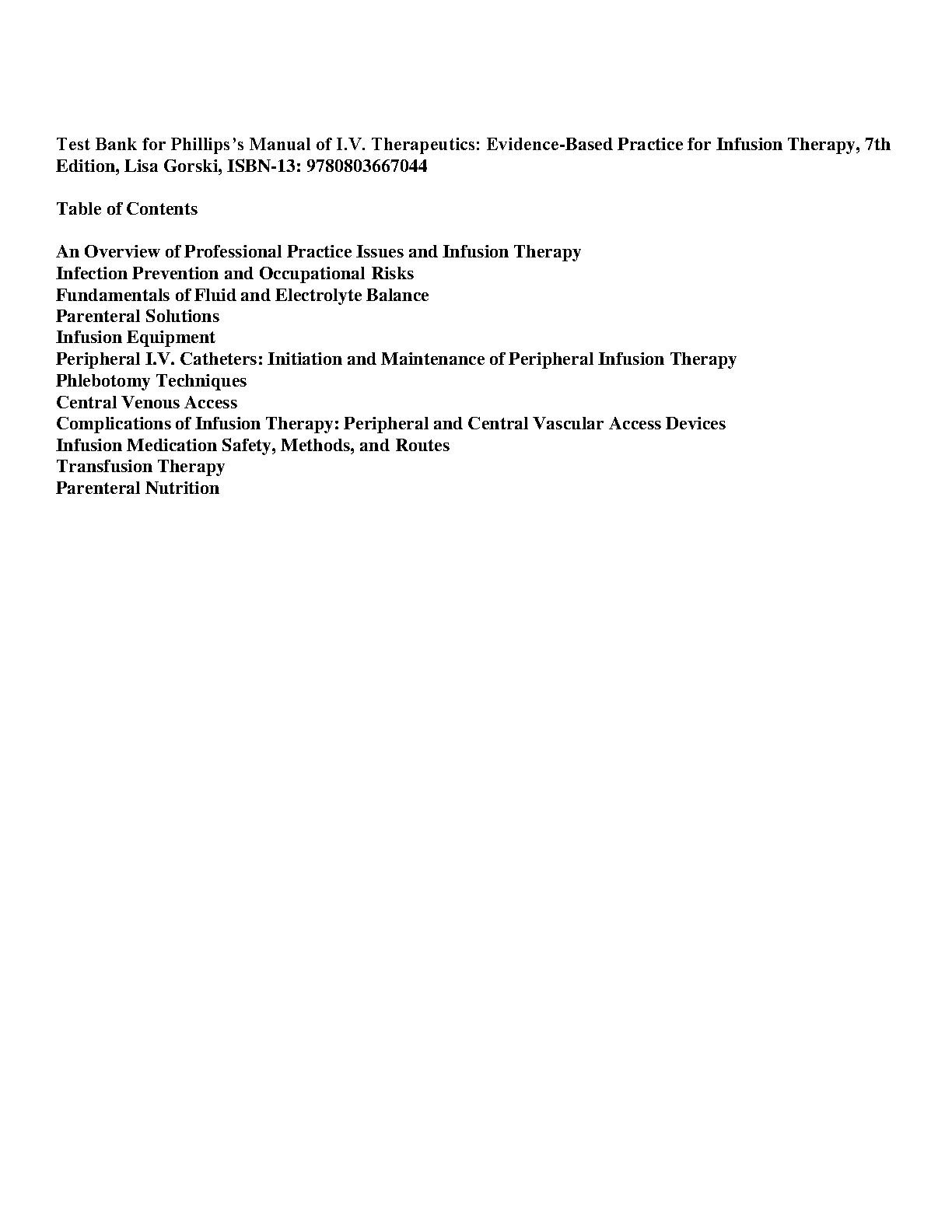 Test Bank for Phillips's Manual of I.V. Therapeutics: Evidence-Based Practice for Infusion Therapy, 7th Edition, Lisa Gorski, ISBN-13: 9780803667044

Table of Contents

An Overview of Professional Practice Issues and Infusion Therapy
Infection Prevention and Occupational Risks
Fundamentals of Fluid and Electrolyte Balance
Parenteral Solutions
Infusion Equipment
Peripheral I.V. Catheters: Initiation and Maintenance of Peripheral Infusion Therapy
Phlebotomy Techniques
Central Venous Access
Complications of Infusion Therapy: Peripheral and Central Vascular Access Devices
Infusion Medication Safety, Methods, and Routes
Transfusion Therapy
Parenteral Nutrition